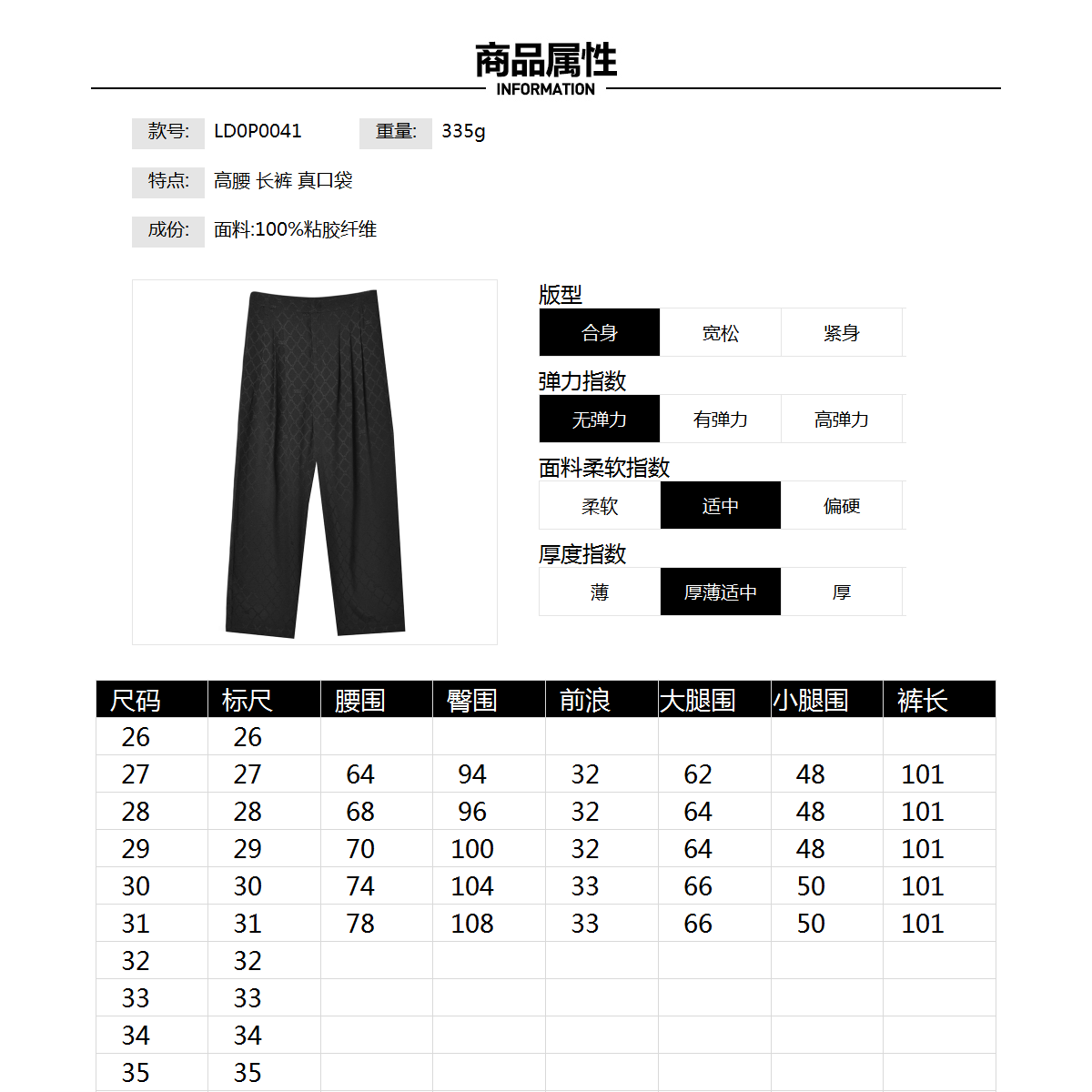 商品属性
INFORMATION

款号: LD0P0041 重量: 335g

特点: 高腰 长裤 真口袋

成份: 面料:100%粘胶纤维

版型
合身 宽松 紧身

弹力指数
无弹力 有弹力 高弹力

面料柔软指数
柔软 适中 偏硬

厚度指数
薄 厚薄适中 厚

| 尺码 | 标尺 | 腰围 | 臀围 | 前浪 | 大腿围 | 小腿围 | 裤长 |
|---|---|---|---|---|---|---|---|
| 26 | 26 | | | | | | |
| 27 | 27 | 64 | 94 | 32 | 62 | 48 | 101 |
| 28 | 28 | 68 | 96 | 32 | 64 | 48 | 101 |
| 29 | 29 | 70 | 100 | 32 | 64 | 48 | 101 |
| 30 | 30 | 74 | 104 | 33 | 66 | 50 | 101 |
| 31 | 31 | 78 | 108 | 33 | 66 | 50 | 101 |
| 32 | 32 | | | | | | |
| 33 | 33 | | | | | | |
| 34 | 34 | | | | | | |
| 35 | 35 | | | | | | |